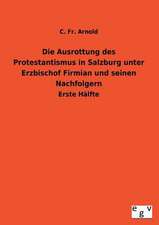 C. Fr. Arnold

Die Ausrottung des Protestantismus in Salzburg unter Erzbischof Firmian und seinen Nachfolgern

Erste Hälfte

egv